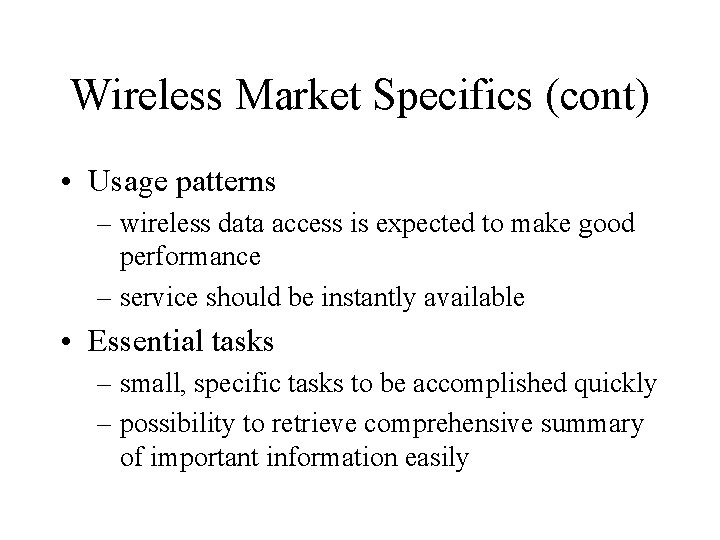 Wireless Market Specifics (cont)

• Usage patterns
– wireless data access is expected to make good performance
– service should be instantly available

• Essential tasks
– small, specific tasks to be accomplished quickly
– possibility to retrieve comprehensive summary of important information easily